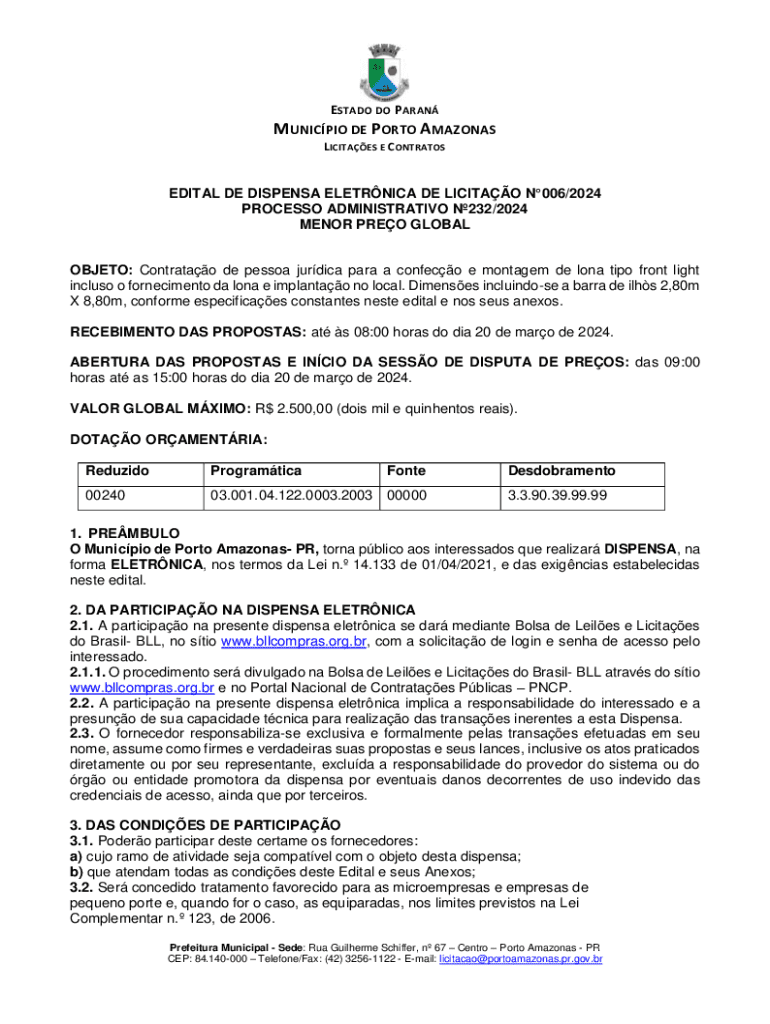 ESTADO DO PARANÁ

MUNICÍPIO DE PORTO AMAZONAS

LICITAÇÕES E CONTRATOS

EDITAL DE DISPENSA ELETRÔNICA DE LICITAÇÃO N°006/2024
PROCESSO ADMINISTRATIVO Nº232/2024
MENOR PREÇO GLOBAL

OBJETO: Contratação de pessoa jurídica para a confecção e montagem de lona tipo front light incluso o fornecimento da lona e implantação no local. Dimensões incluindo-se a barra de ilhòs 2,80m X 8,80m, conforme especificações constantes neste edital e nos seus anexos.

RECEBIMENTO DAS PROPOSTAS: até às 08:00 horas do dia 20 de março de 2024.

ABERTURA DAS PROPOSTAS E INÍCIO DA SESSÃO DE DISPUTA DE PREÇOS: das 09:00 horas até as 15:00 horas do dia 20 de março de 2024.

VALOR GLOBAL MÁXIMO: R$ 2.500,00 (dois mil e quinhentos reais).

DOTAÇÃO ORÇAMENTÁRIA:

| Reduzido | Programática | Fonte | Desdobramento |
|---|---|---|---|
| 00240 | 03.001.04.122.0003.2003 | 00000 | 3.3.90.39.99.99 |

1. PREÂMBULO
O Município de Porto Amazonas- PR, torna público aos interessados que realizará DISPENSA, na forma ELETRÔNICA, nos termos da Lei n.º 14.133 de 01/04/2021, e das exigências estabelecidas neste edital.

2. DA PARTICIPAÇÃO NA DISPENSA ELETRÔNICA
2.1. A participação na presente dispensa eletrônica se dará mediante Bolsa de Leilões e Licitações do Brasil- BLL, no sítio www.bllcompras.org.br, com a solicitação de login e senha de acesso pelo interessado.
2.1.1. O procedimento será divulgado na Bolsa de Leilões e Licitações do Brasil- BLL através do sítio www.bllcompras.org.br e no Portal Nacional de Contratações Públicas – PNCP.
2.2. A participação na presente dispensa eletrônica implica a responsabilidade do interessado e a presunção de sua capacidade técnica para realização das transações inerentes a esta Dispensa.
2.3. O fornecedor responsabiliza-se exclusiva e formalmente pelas transações efetuadas em seu nome, assume como firmes e verdadeiras suas propostas e seus lances, inclusive os atos praticados diretamente ou por seu representante, excluída a responsabilidade do provedor do sistema ou do órgão ou entidade promotora da dispensa por eventuais danos decorrentes de uso indevido das credenciais de acesso, ainda que por terceiros.

3. DAS CONDIÇÕES DE PARTICIPAÇÃO
3.1. Poderão participar deste certame os fornecedores:
a) cujo ramo de atividade seja compatível com o objeto desta dispensa;
b) que atendam todas as condições deste Edital e seus Anexos;
3.2. Será concedido tratamento favorecido para as microempresas e empresas de pequeno porte e, quando for o caso, as equiparadas, nos limites previstos na Lei Complementar n.º 123, de 2006.

Prefeitura Municipal - Sede: Rua Guilherme Schiffer, nº 67 – Centro – Porto Amazonas - PR
CEP: 84.140-000 – Telefone/Fax: (42) 3256-1122 - E-mail: licitacao@portoamazonas.pr.gov.br